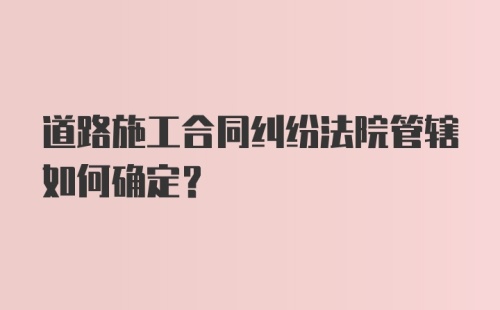 道路施工合同纠纷法院管辖如何确定？